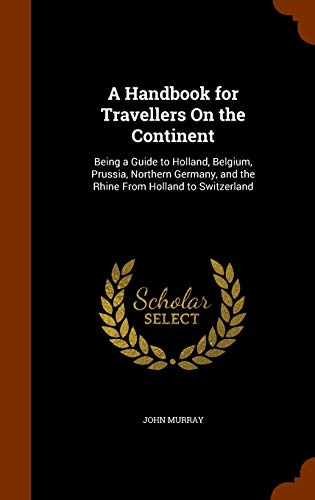 A Handbook for Travellers On the Continent

Being a Guide to Holland, Belgium, Prussia, Northern Germany, and the Rhine From Holland to Switzerland

Scholar
SELECT

JOHN MURRAY